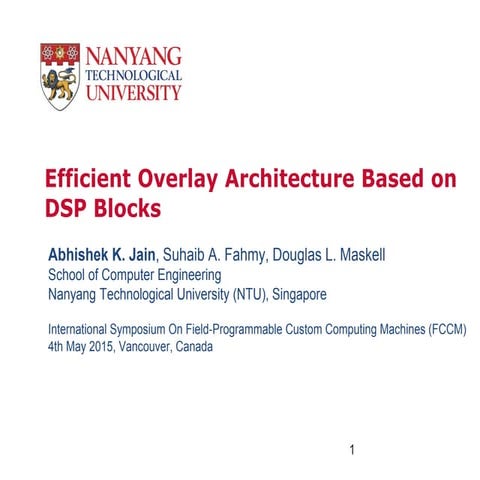 NANYANG
TECHNOLOGICAL
UNIVERSITY

Efficient Overlay Architecture Based on DSP Blocks

Abhishek K. Jain, Suhaib A. Fahmy, Douglas L. Maskell
School of Computer Engineering
Nanyang Technological University (NTU), Singapore

International Symposium On Field-Programmable Custom Computing Machines (FCCM)
4th May 2015, Vancouver, Canada

1